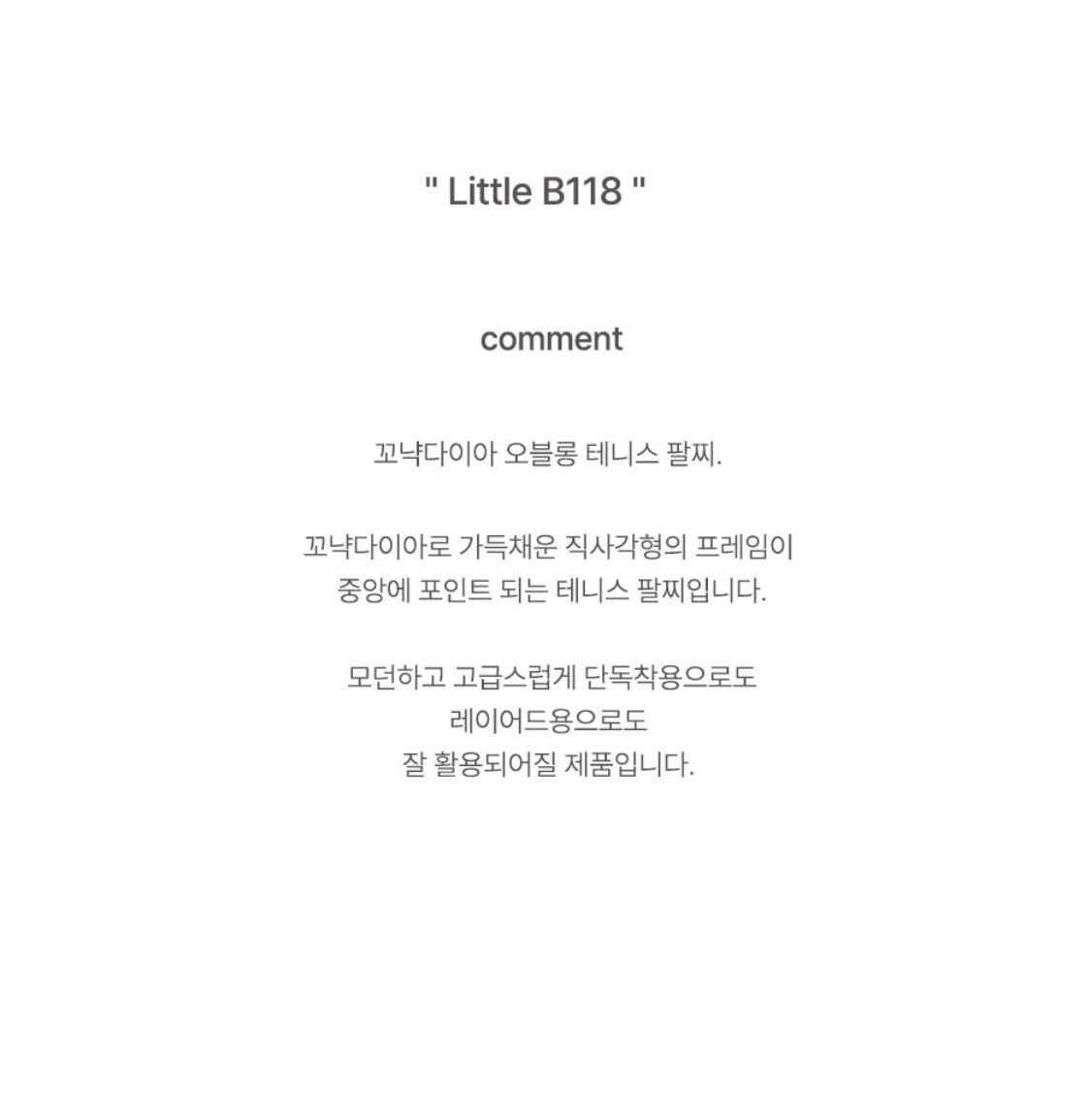 " Little B118 "

comment

꼬냑다이아 오블롱 테니스 팔찌.

꼬냑다이아로 가득채운 직사각형의 프레임이
중앙에 포인트 되는 테니스 팔찌입니다.

모던하고 고급스럽게 단독착용으로도
레이어드용으로도
잘 활용되어질 제품입니다.